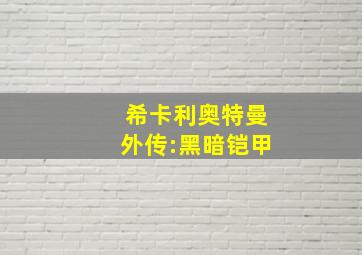 希卡利奥特曼
外传:黑暗铠甲